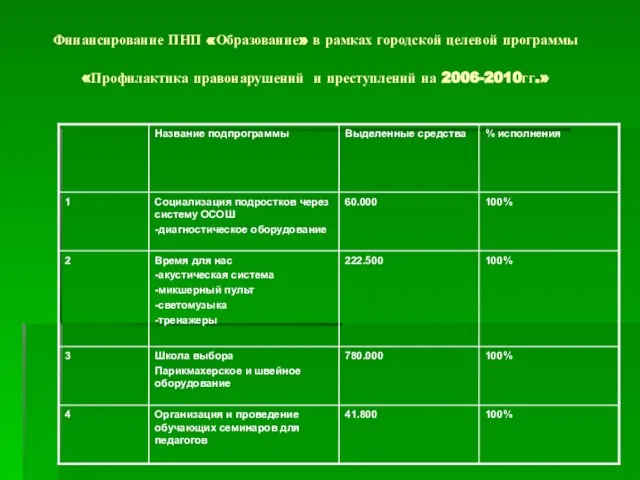 Финансирование ПНП «Образование» в рамках городской целевой программы

«Профилактика правонарушений и преступлений на 2006-2010гг.»

| | Название подпрограммы | Выделенные средства | % исполнения |
|---|---|---|---|
| 1 | Социализация подростков через систему ОСОШ -диагностическое оборудование | 60.000 | 100% |
| 2 | Время для нас -акустическая система -микшерный пульт -светомузыка -тренажеры | 222.500 | 100% |
| 3 | Школа выбора Парикмахерское и швейное оборудование | 780.000 | 100% |
| 4 | Организация и проведение обучающих семинаров для педагогов | 41.800 | 100% |